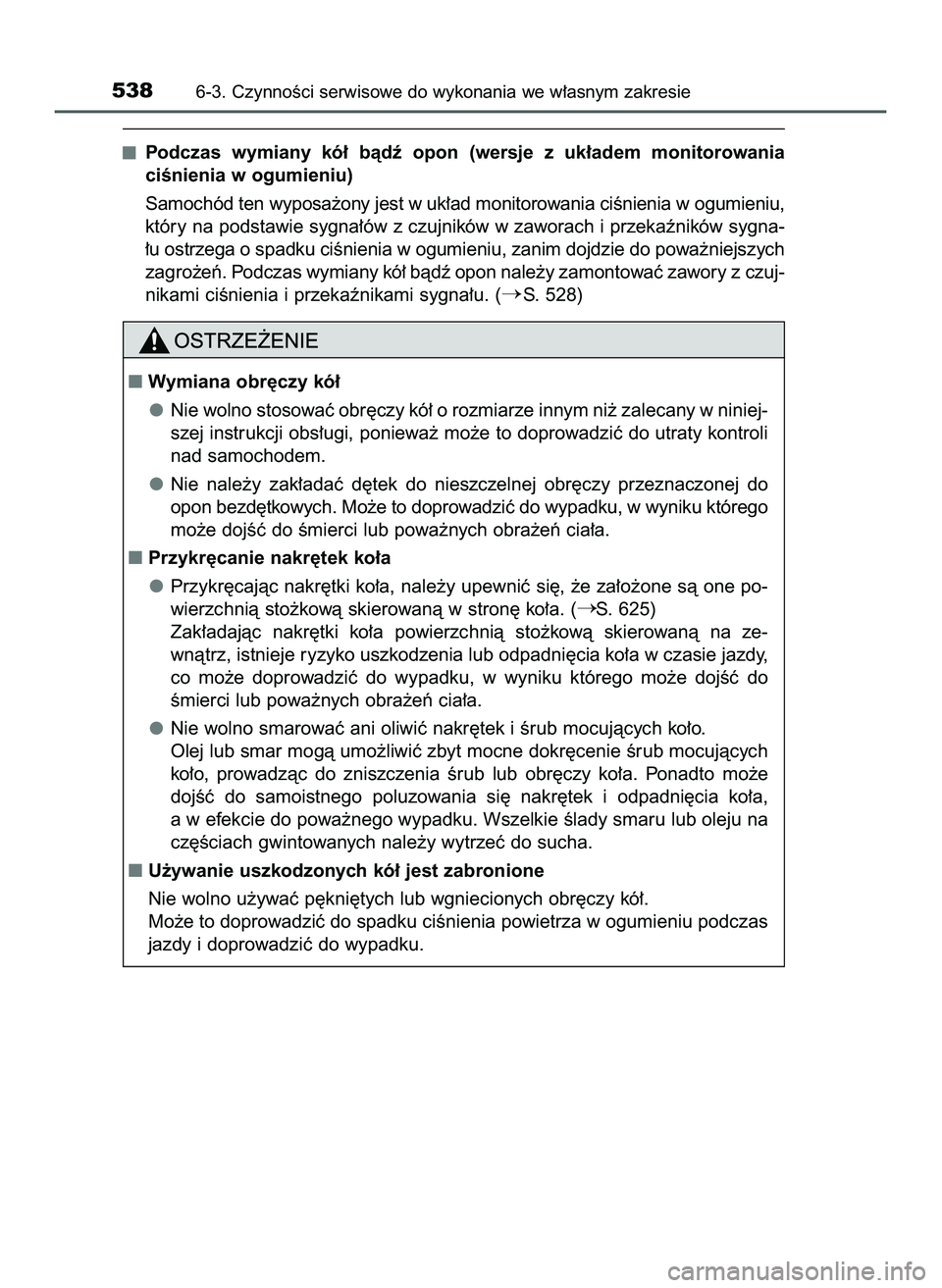 538 6-3. Czynności serwisowe do wykonania we własnym zakresie

■ Podczas wymiany kół bądź opon (wersje z układem monitorowania ciśnienia w ogumieniu)

Samochód ten wyposażony jest w układ monitorowania ciśnienia w ogumieniu, który na podstawie sygnałów z czujników w zaworach i przekaźników sygnału ostrzega o spadku ciśnienia w ogumieniu, zanim dojdzie do poważniejszych zagrożeń. Podczas wymiany kół bądź opon należy zamontować zawory z czujnikami ciśnienia i przekaźnikami sygnału. (→S. 528)

OSTRZEŻENIE

■ Wymiana obręczy kół

● Nie wolno stosować obręczy kół o rozmiarze innym niż zalecany w niniejszej instrukcji obsługi, ponieważ może to doprowadzić do utraty kontroli nad samochodem.

● Nie należy zakładać dętek do nieszczelnej obręczy przeznaczonej do opon bezdętkowych. Może to doprowadzić do wypadku, w wyniku którego może dojść do śmierci lub poważnych obrażeń ciała.

■ Przykręcanie nakrętek koła

● Przykręcając nakrętki koła, należy upewnić się, że założone są one powierzchnią stożkową skierowaną w stronę koła. (→S. 625)
Zakładając nakrętki koła powierzchnią stożkową skierowaną na zewnątrz, istnieje ryzyko uszkodzenia lub odpadnięcia koła w czasie jazdy, co może doprowadzić do wypadku, w wyniku którego może dojść do śmierci lub poważnych obrażeń ciała.

● Nie wolno smarować ani oliwić nakrętek i śrub mocujących koło.
Olej lub smar mogą umożliwić zbyt mocne dokręcenie śrub mocujących koło, prowadząc do zniszczenia śrub lub obręczy koła. Ponadto może dojść do samoistnego poluzowania się nakrętek i odpadnięcia koła, a w efekcie do poważnego wypadku. Wszelkie ślady smaru lub oleju na częściach gwintowanych należy wytrzeć do sucha.

■ Używanie uszkodzonych kół jest zabronione

Nie wolno używać pękniętych lub wgniecionych obręczy kół.
Może to doprowadzić do spadku ciśnienia powietrza w ogumieniu podczas jazdy i doprowadzić do wypadku.

carmanualsonline.info